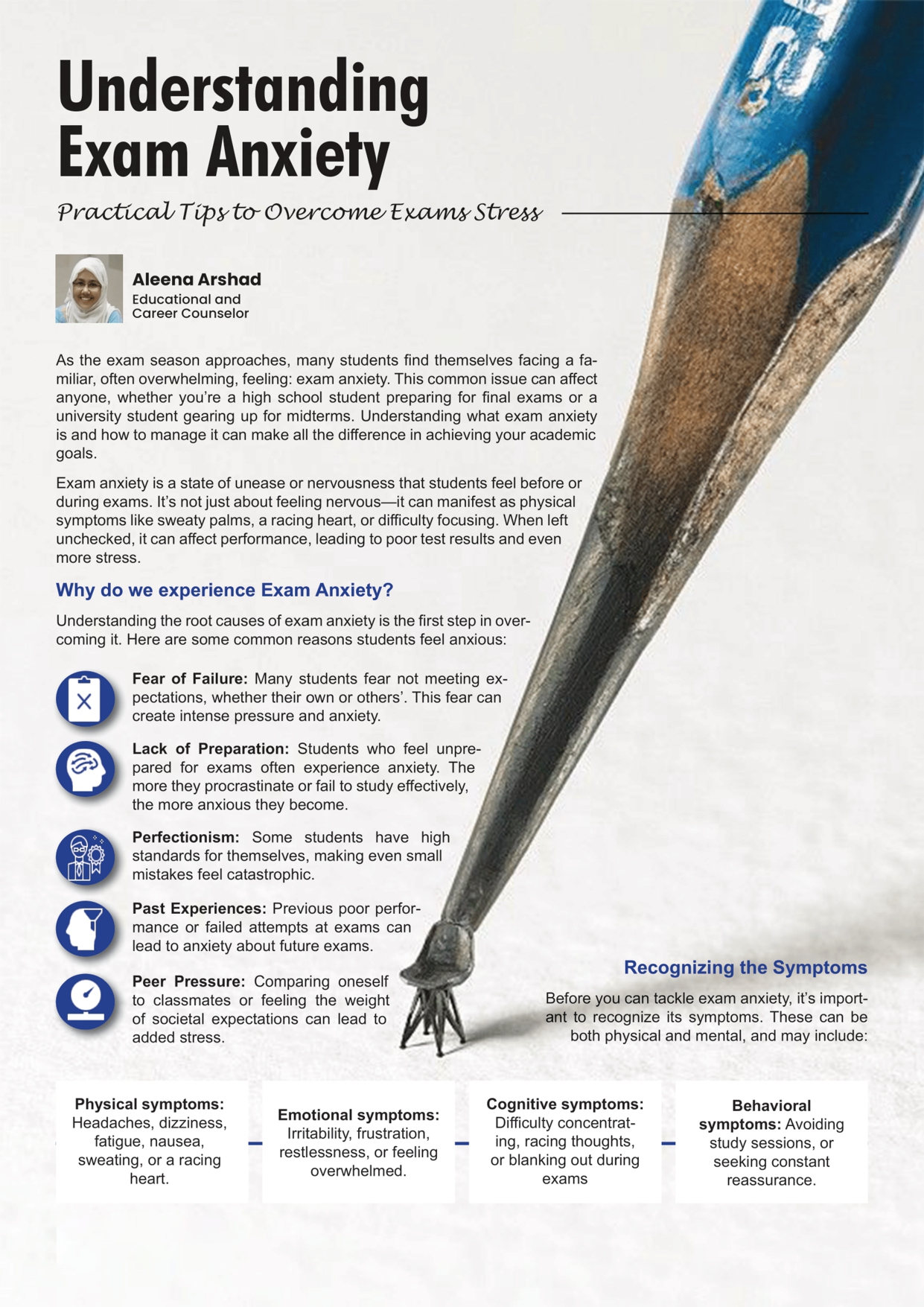 Understanding Exam Anxiety

Practical Tips to Overcome Exams Stress

Aleena Arshad
Educational and Career Counselor

As the exam season approaches, many students find themselves facing a familiar, often overwhelming, feeling: exam anxiety. This common issue can affect anyone, whether you're a high school student preparing for final exams or a university student gearing up for midterms. Understanding what exam anxiety is and how to manage it can make all the difference in achieving your academic goals.

Exam anxiety is a state of unease or nervousness that students feel before or during exams. It's not just about feeling nervous—it can manifest as physical symptoms like sweaty palms, a racing heart, or difficulty focusing. When left unchecked, it can affect performance, leading to poor test results and even more stress.

Why do we experience Exam Anxiety?

Understanding the root causes of exam anxiety is the first step in overcoming it. Here are some common reasons students feel anxious:

Fear of Failure: Many students fear not meeting expectations, whether their own or others'. This fear can create intense pressure and anxiety.

Lack of Preparation: Students who feel unprepared for exams often experience anxiety. The more they procrastinate or fail to study effectively, the more anxious they become.

Perfectionism: Some students have high standards for themselves, making even small mistakes feel catastrophic.

Past Experiences: Previous poor performance or failed attempts at exams can lead to anxiety about future exams.

Peer Pressure: Comparing oneself to classmates or feeling the weight of societal expectations can lead to added stress.

Recognizing the Symptoms

Before you can tackle exam anxiety, it's important to recognize its symptoms. These can be both physical and mental, and may include:

Physical symptoms: Headaches, dizziness, fatigue, nausea, sweating, or a racing heart.

Emotional symptoms: Irritability, frustration, restlessness, or feeling overwhelmed.

Cognitive symptoms: Difficulty concentrating, racing thoughts, or blanking out during exams

Behavioral symptoms: Avoiding study sessions, or seeking constant reassurance.